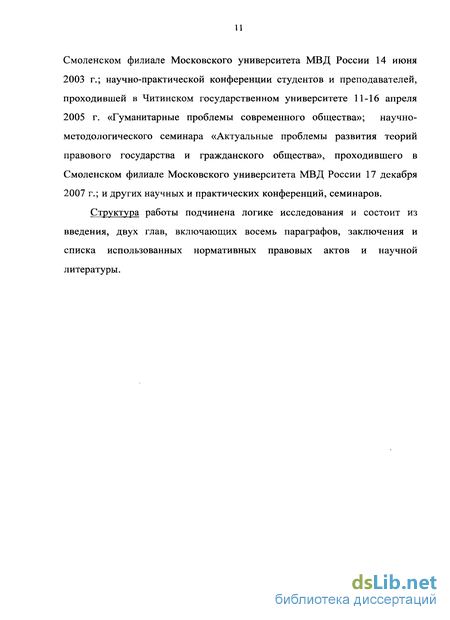 11

Смоленском филиале Московского университета МВД России 14 июня 2003 г.; научно-практической конференции студентов и преподавателей, проходившей в Читинском государственном университете 11-16 апреля 2005 г. «Гуманитарные проблемы современного общества»; научно-методологического семинара «Актуальные проблемы развития теорий правового государства и гражданского общества», проходившего в Смоленском филиале Московского университета МВД России 17 декабря 2007 г.; и других научных и практических конференций, семинаров.

Структура работы подчинена логике исследования и состоит из введения, двух глав, включающих восемь параграфов, заключения и списка использованных нормативных правовых актов и научной литературы.

dsLib.net
библиотека диссертаций